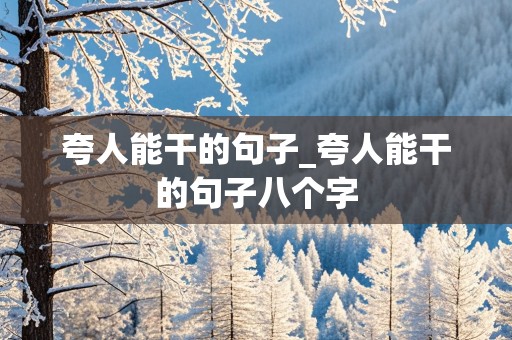 夸人能干的句子_夸人能干的句子八个字